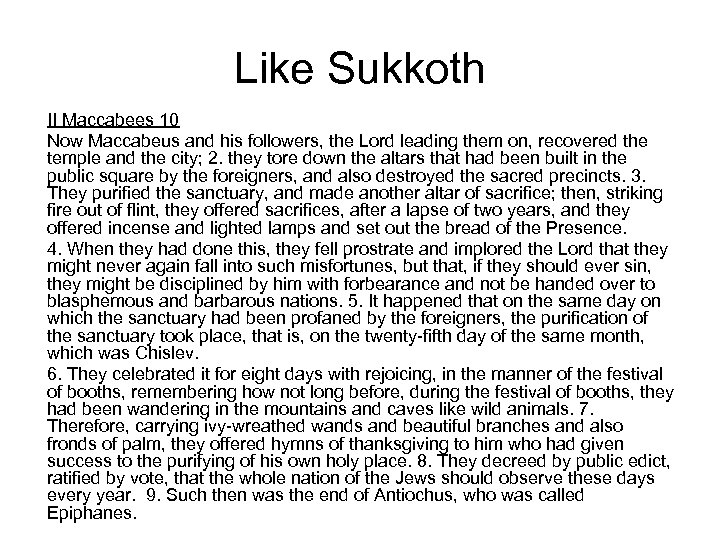 Like Sukkoth

II Maccabees 10

Now Maccabeus and his followers, the Lord leading them on, recovered the temple and the city; 2. they tore down the altars that had been built in the public square by the foreigners, and also destroyed the sacred precincts. 3. They purified the sanctuary, and made another altar of sacrifice; then, striking fire out of flint, they offered sacrifices, after a lapse of two years, and they offered incense and lighted lamps and set out the bread of the Presence.

4. When they had done this, they fell prostrate and implored the Lord that they might never again fall into such misfortunes, but that, if they should ever sin, they might be disciplined by him with forbearance and not be handed over to blasphemous and barbarous nations. 5. It happened that on the same day on which the sanctuary had been profaned by the foreigners, the purification of the sanctuary took place, that is, on the twenty-fifth day of the same month, which was Chislev.

6. They celebrated it for eight days with rejoicing, in the manner of the festival of booths, remembering how not long before, during the festival of booths, they had been wandering in the mountains and caves like wild animals. 7. Therefore, carrying ivy-wreathed wands and beautiful branches and also fronds of palm, they offered hymns of thanksgiving to him who had given success to the purifying of his own holy place. 8. They decreed by public edict, ratified by vote, that the whole nation of the Jews should observe these days every year. 9. Such then was the end of Antiochus, who was called Epiphanes.